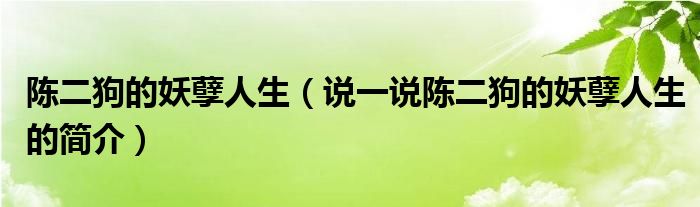 陈二狗的妖孽人生（说一说陈二狗的妖孽人生的简介）